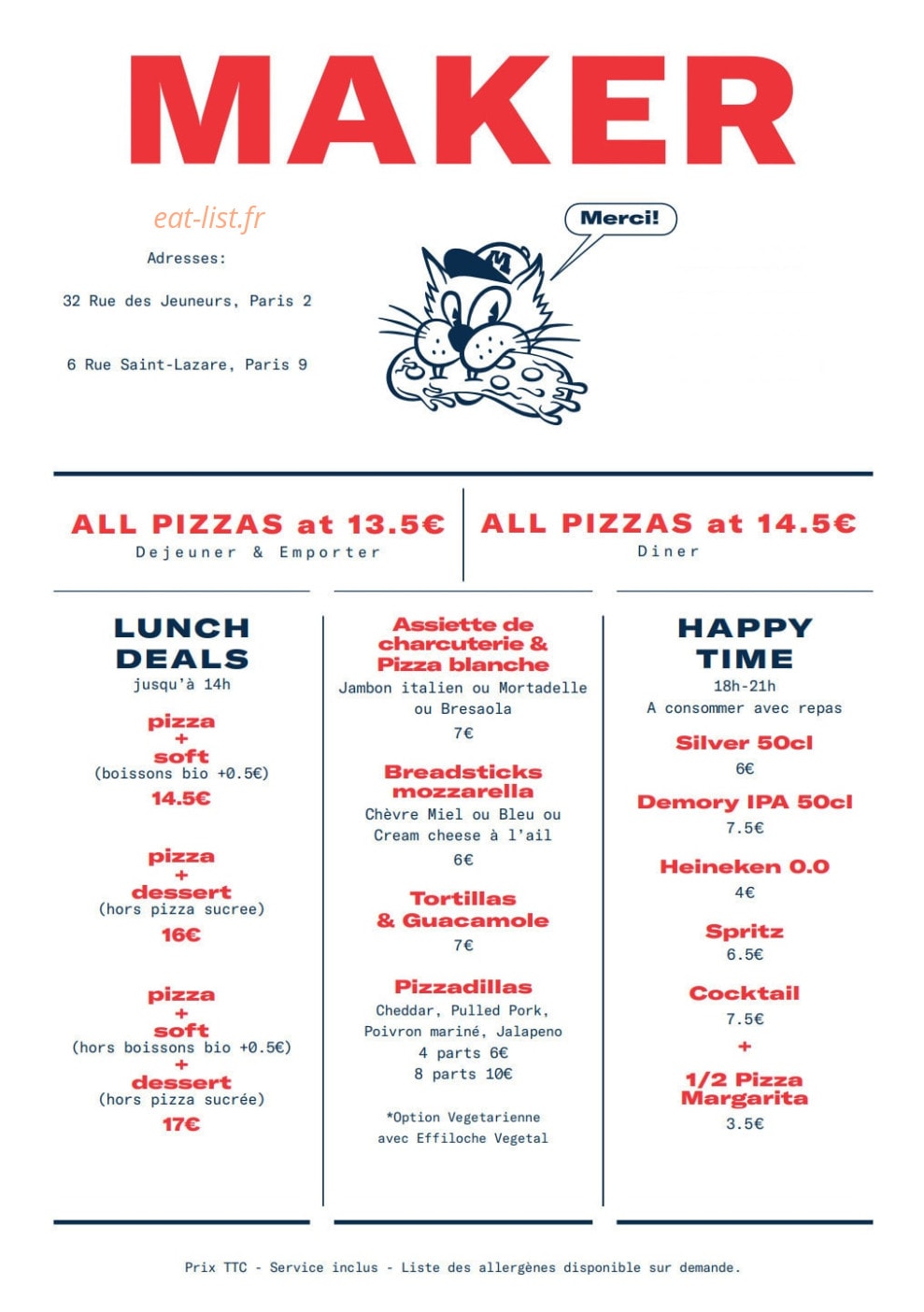 MAKER

eat-list.fr

Adresses:

32 Rue des Jeuneurs, Paris 2

6 Rue Saint-Lazare, Paris 9

Merci!

M

ALL PIZZAS at 13.5€
Dejeuner & Emporter

ALL PIZZAS at 14.5€
Diner

LUNCH DEALS
jusqu'à 14h

pizza
+
soft
(boissons bio +0.5€)
14.5€

pizza
+
dessert
(hors pizza sucree)
16€

pizza
+
soft
(hors boissons bio +0.5€)
+
dessert
(hors pizza sucrée)
17€

Assiette de charcuterie & Pizza blanche
Jambon italien ou Mortadelle ou Bresaola
7€

Breadsticks mozzarella
Chèvre Miel ou Bleu ou Cream cheese à l'ail
6€

Tortillas & Guacamole
7€

Pizzadillas
Cheddar, Pulled Pork, Poivron mariné, Jalapeno
4 parts 6€
8 parts 10€

*Option Vegetarienne avec Effiloche Vegetal

HAPPY TIME
18h-21h
A consommer avec repas

Silver 50cl
6€

Demory IPA 50cl
7.5€

Heineken 0.0
4€

Spritz
6.5€

Cocktail
7.5€
+
1/2 Pizza Margarita
3.5€

Prix TTC - Service inclus - Liste des allergènes disponible sur demande.